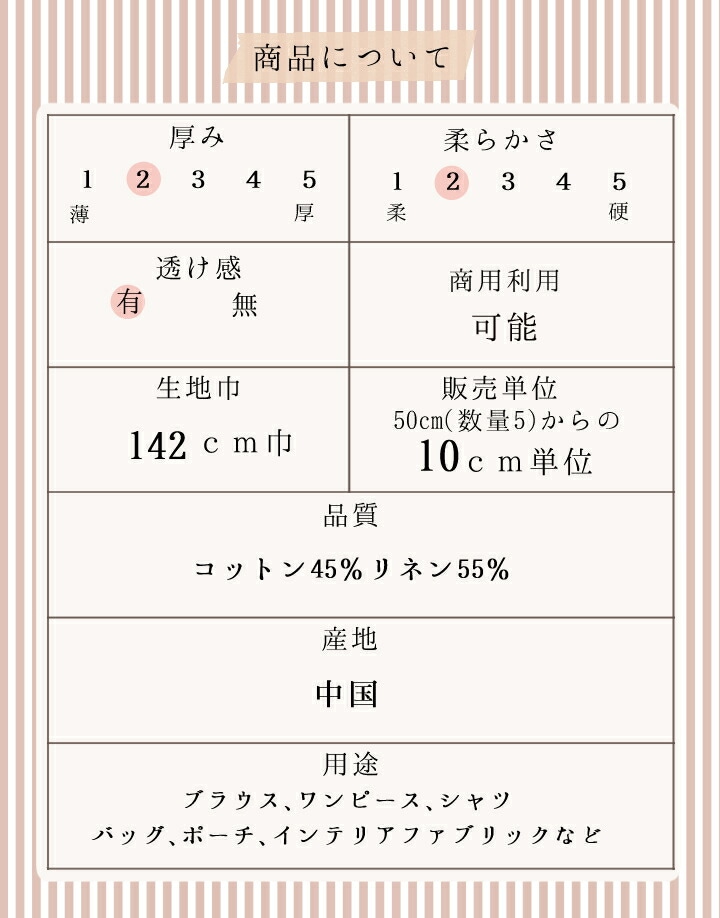 商品について

厚み
1 2 3 4 5
薄 厚

柔らかさ
1 2 3 4 5
柔 硬

透け感
有 無

商用利用
可能

生地巾
142cm巾

販売単位
50cm(数量5)からの
10cm単位

品質
コットン45%リネン55%

産地
中国

用途
ブラウス、ワンピース、シャツ
バッグ、ポーチ、インテリアファブリックなど